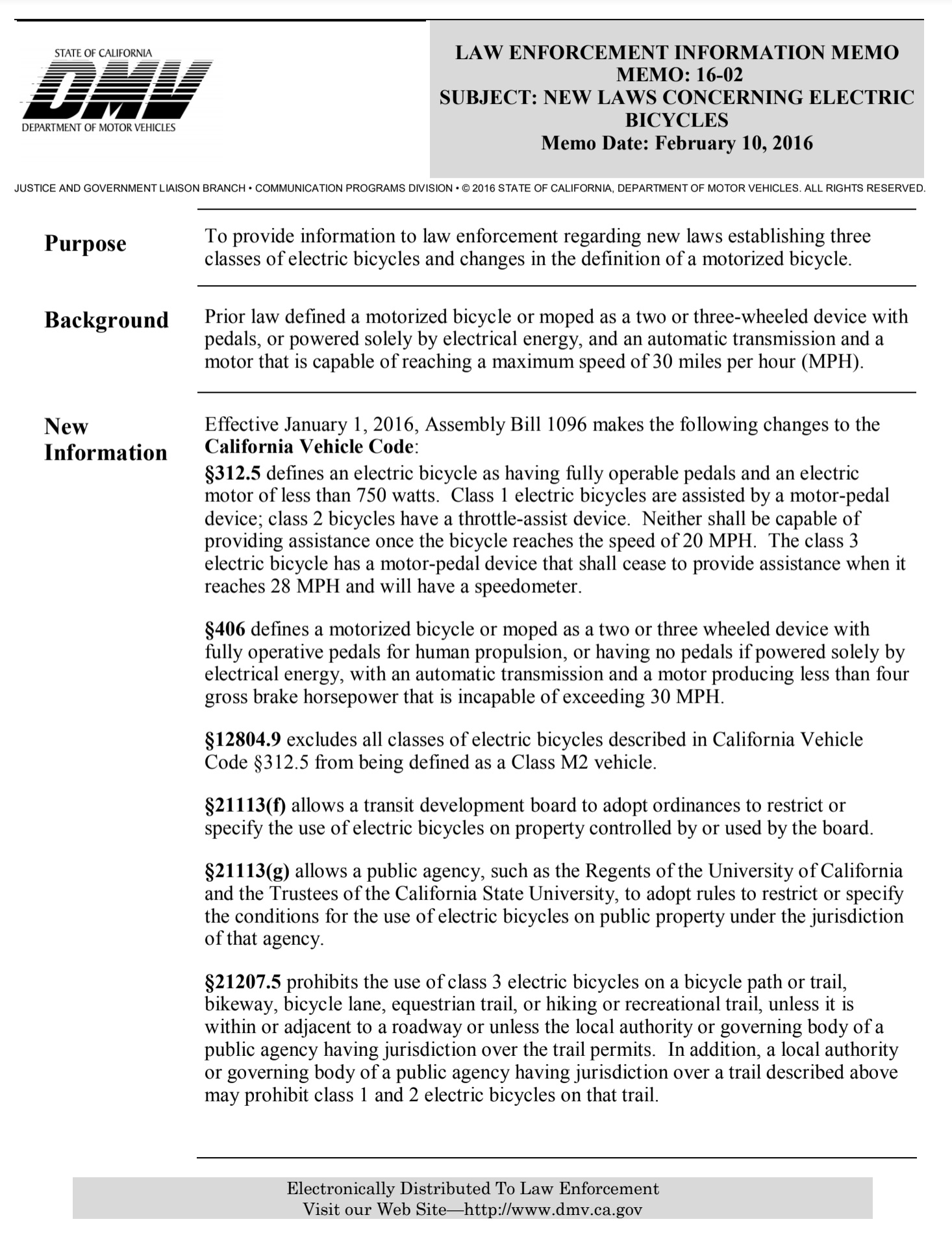 STATE OF CALIFORNIA
DMV
DEPARTMENT OF MOTOR VEHICLES

LAW ENFORCEMENT INFORMATION MEMO
MEMO: 16-02
SUBJECT: NEW LAWS CONCERNING ELECTRIC BICYCLES
Memo Date: February 10, 2016

JUSTICE AND GOVERNMENT LIAISON BRANCH • COMMUNICATION PROGRAMS DIVISION • © 2016 STATE OF CALIFORNIA, DEPARTMENT OF MOTOR VEHICLES. ALL RIGHTS RESERVED.

Purpose

To provide information to law enforcement regarding new laws establishing three classes of electric bicycles and changes in the definition of a motorized bicycle.

Background

Prior law defined a motorized bicycle or moped as a two or three-wheeled device with pedals, or powered solely by electrical energy, and an automatic transmission and a motor that is capable of reaching a maximum speed of 30 miles per hour (MPH).

New Information

Effective January 1, 2016, Assembly Bill 1096 makes the following changes to the California Vehicle Code:
§312.5 defines an electric bicycle as having fully operable pedals and an electric motor of less than 750 watts. Class 1 electric bicycles are assisted by a motor-pedal device; class 2 bicycles have a throttle-assist device. Neither shall be capable of providing assistance once the bicycle reaches the speed of 20 MPH. The class 3 electric bicycle has a motor-pedal device that shall cease to provide assistance when it reaches 28 MPH and will have a speedometer.

§406 defines a motorized bicycle or moped as a two or three wheeled device with fully operative pedals for human propulsion, or having no pedals if powered solely by electrical energy, with an automatic transmission and a motor producing less than four gross brake horsepower that is incapable of exceeding 30 MPH.

§12804.9 excludes all classes of electric bicycles described in California Vehicle Code §312.5 from being defined as a Class M2 vehicle.

§21113(f) allows a transit development board to adopt ordinances to restrict or specify the use of electric bicycles on property controlled by or used by the board.

§21113(g) allows a public agency, such as the Regents of the University of California and the Trustees of the California State University, to adopt rules to restrict or specify the conditions for the use of electric bicycles on public property under the jurisdiction of that agency.

§21207.5 prohibits the use of class 3 electric bicycles on a bicycle path or trail, bikeway, bicycle lane, equestrian trail, or hiking or recreational trail, unless it is within or adjacent to a roadway or unless the local authority or governing body of a public agency having jurisdiction over the trail permits. In addition, a local authority or governing body of a public agency having jurisdiction over a trail described above may prohibit class 1 and 2 electric bicycles on that trail.

Electronically Distributed To Law Enforcement
Visit our Web Site—http://www.dmv.ca.gov